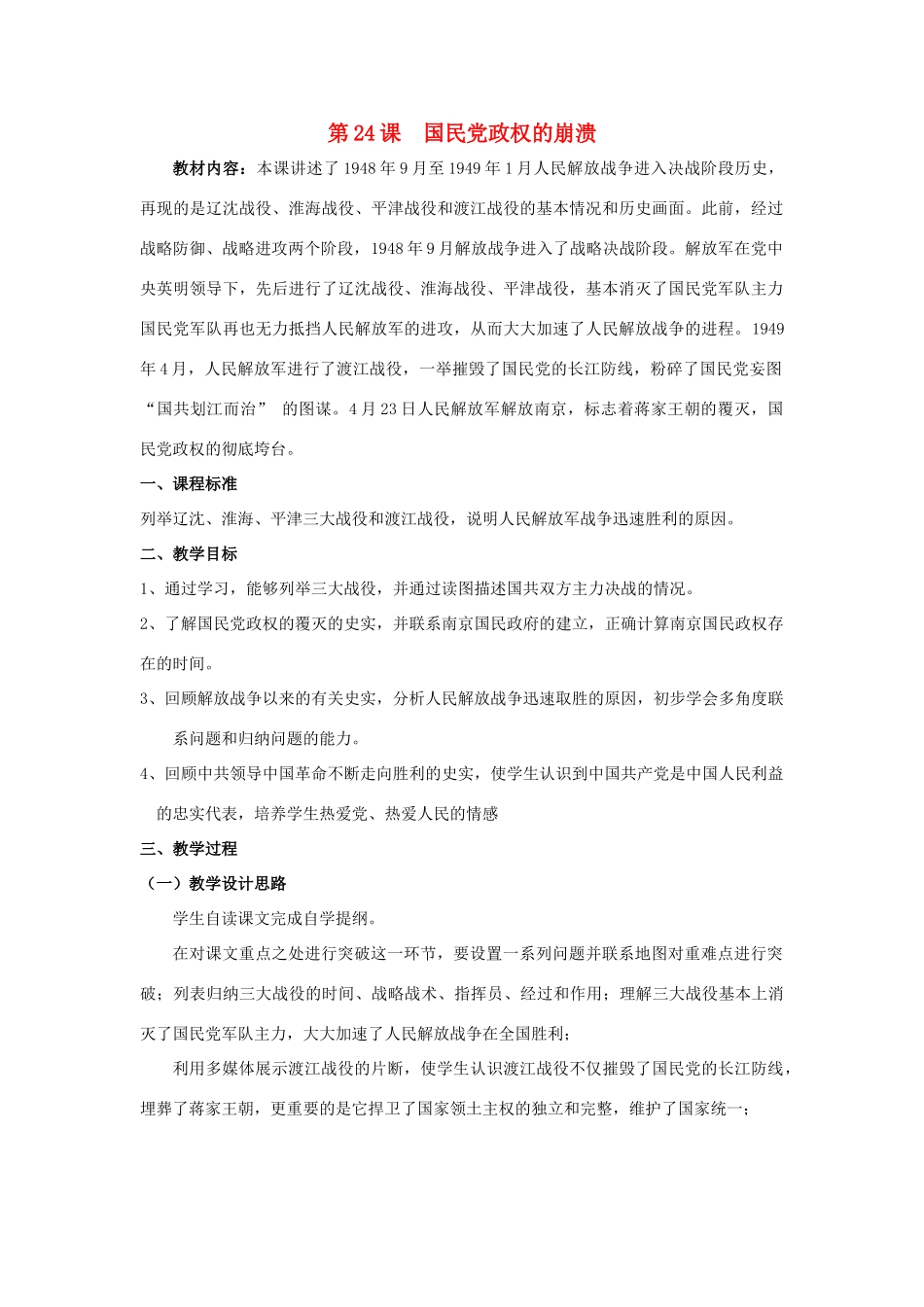 第24课 国民党政权的崩溃

教材内容：本课讲述了1948年9月至1949年1月人民解放战争进入决战阶段历史，再现的是辽沈战役、淮海战役、平津战役和渡江战役的基本情况和历史画面。此前，经过战略防御、战略进攻两个阶段，1948年9月解放战争进入了战略决战阶段。解放军在党中央英明领导下，先后进行了辽沈战役、淮海战役、平津战役，基本消灭了国民党军队主力国民党军队再也无力抵挡人民解放军的进攻，从而大大加速了人民解放战争的进程。1949年4月，人民解放军进行了渡江战役，一举摧毁了国民党的长江防线，粉碎了国民党妄图“国共划江而治” 的图谋。4月23日人民解放军解放南京，标志着蒋家王朝的覆灭，国民党政权的彻底垮台。

一、课程标准

列举辽沈、淮海、平津三大战役和渡江战役，说明人民解放军战争迅速胜利的原因。

二、教学目标

1、通过学习，能够列举三大战役，并通过读图描述国共双方主力决战的情况。

2、了解国民党政权的覆灭的史实，并联系南京国民政府的建立，正确计算南京国民政权存在的时间。

3、回顾解放战争以来的有关史实，分析人民解放战争迅速取胜的原因，初步学会多角度联系问题和归纳问题的能力。

4、回顾中共领导中国革命不断走向胜利的史实，使学生认识到中国共产党是中国人民利益的忠实代表，培养学生热爱党、热爱人民的情感

三、教学过程

（一）教学设计思路

学生自读课文完成自学提纲。

在对课文重点之处进行突破这一环节，要设置一系列问题并联系地图对重难点进行突破；列表归纳三大战役的时间、战略战术、指挥员、经过和作用；理解三大战役基本上消灭了国民党军队主力，大大加速了人民解放战争在全国胜利；

利用多媒体展示渡江战役的片断，使学生认识渡江战役不仅摧毁了国民党的长江防线，埋葬了蒋家王朝，更重要的是它捍卫了国家领土主权的独立和完整，维护了国家统一；